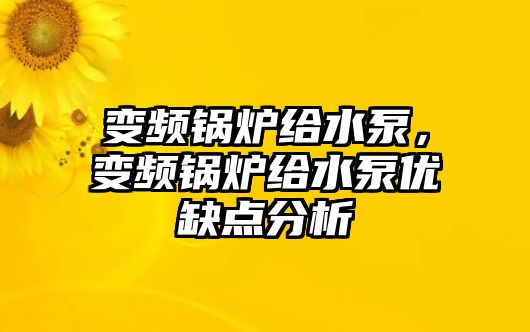 变频锅炉给水泵，变频锅炉给水泵优缺点分析